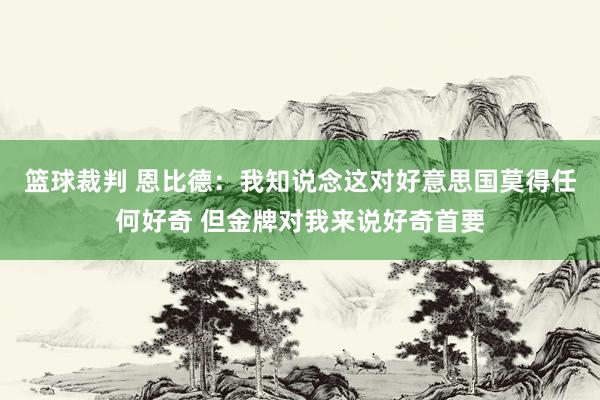 篮球裁判 恩比德：我知说念这对好意思国莫得任何好奇 但金牌对我来说好奇首要